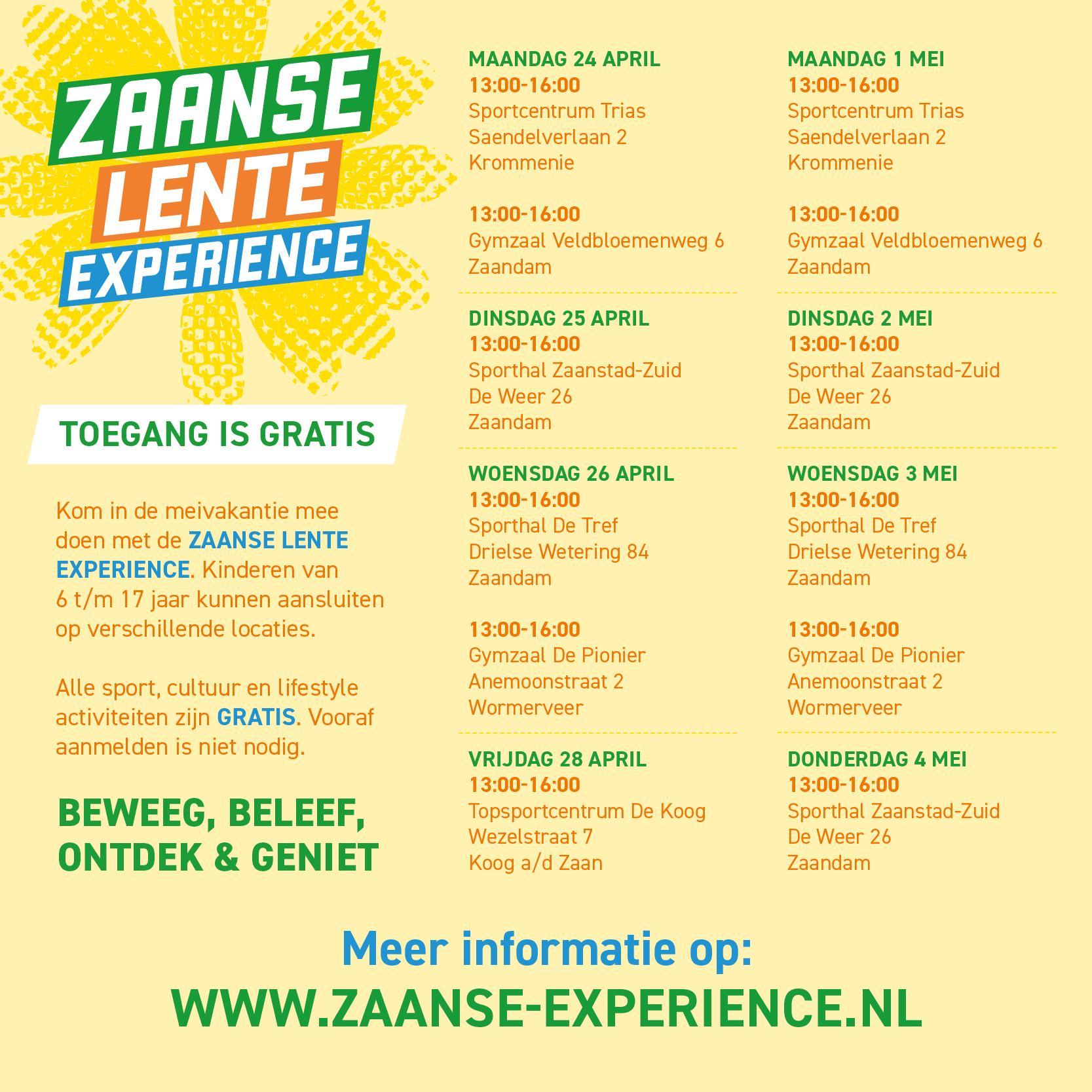 ZAANSE
LENTE
EXPERIENCE

TOEGANG IS GRATIS

Kom in de meivakantie mee doen met de ZAANSE LENTE EXPERIENCE. Kinderen van 6 t/m 17 jaar kunnen aansluiten op verschillende locaties.

Alle sport, cultuur en lifestyle activiteiten zijn GRATIS. Vooraf aanmelden is niet nodig.

BEWEEG, BELEEF, ONTDEK & GENIET

MAANDAG 24 APRIL
13:00-16:00
Sportcentrum Trias
Saendelverlaan 2
Krommenie

13:00-16:00
Gymzaal Veldbloemenweg 6
Zaandam

DINSDAG 25 APRIL
13:00-16:00
Sporthal Zaanstad-Zuid
De Weer 26
Zaandam

WOENSDAG 26 APRIL
13:00-16:00
Sporthal De Tref
Drielse Wetering 84
Zaandam

13:00-16:00
Gymzaal De Pionier
Anemoonstraat 2
Wormerveer

VRIJDAG 28 APRIL
13:00-16:00
Topsportcentrum De Koog
Wezelstraat 7
Koog a/d Zaan

MAANDAG 1 MEI
13:00-16:00
Sportcentrum Trias
Saendelverlaan 2
Krommenie

13:00-16:00
Gymzaal Veldbloemenweg 6
Zaandam

DINSDAG 2 MEI
13:00-16:00
Sporthal Zaanstad-Zuid
De Weer 26
Zaandam

WOENSDAG 3 MEI
13:00-16:00
Sporthal De Tref
Drielse Wetering 84
Zaandam

13:00-16:00
Gymzaal De Pionier
Anemoonstraat 2
Wormerveer

DONDERDAG 4 MEI
13:00-16:00
Sporthal Zaanstad-Zuid
De Weer 26
Zaandam

Meer informatie op:
WWW.ZAANSE-EXPERIENCE.NL